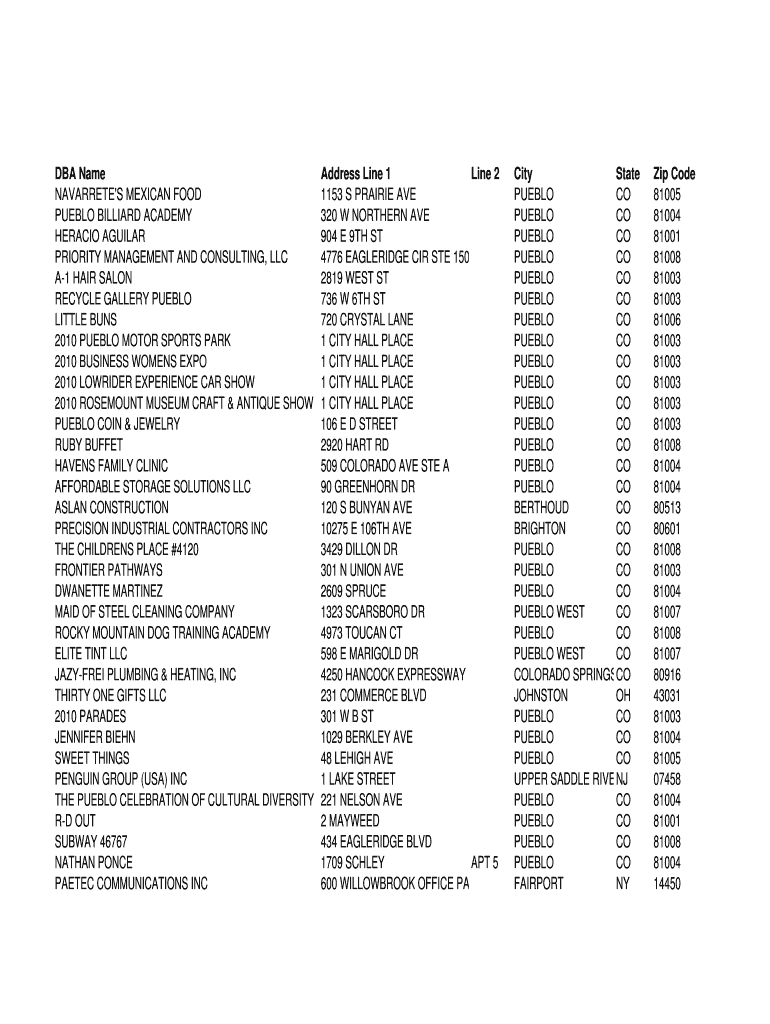 | DBA Name | Address Line 1 | Line 2 | City | State | Zip Code |
|---|---|---|---|---|---|
| NAVARRETE'S MEXICAN FOOD | 1153 S PRAIRIE AVE | | PUEBLO | CO | 81005 |
| PUEBLO BILLIARD ACADEMY | 320 W NORTHERN AVE | | PUEBLO | CO | 81004 |
| HERACIO AGUILAR | 904 E 9TH ST | | PUEBLO | CO | 81001 |
| PRIORITY MANAGEMENT AND CONSULTING, LLC | 4776 EAGLERIDGE CIR STE 150 | | PUEBLO | CO | 81008 |
| A-1 HAIR SALON | 2819 WEST ST | | PUEBLO | CO | 81003 |
| RECYCLE GALLERY PUEBLO | 736 W 6TH ST | | PUEBLO | CO | 81003 |
| LITTLE BUNS | 720 CRYSTAL LANE | | PUEBLO | CO | 81006 |
| 2010 PUEBLO MOTOR SPORTS PARK | 1 CITY HALL PLACE | | PUEBLO | CO | 81003 |
| 2010 BUSINESS WOMENS EXPO | 1 CITY HALL PLACE | | PUEBLO | CO | 81003 |
| 2010 LOWRIDER EXPERIENCE CAR SHOW | 1 CITY HALL PLACE | | PUEBLO | CO | 81003 |
| 2010 ROSEMOUNT MUSEUM CRAFT & ANTIQUE SHOW | 1 CITY HALL PLACE | | PUEBLO | CO | 81003 |
| PUEBLO COIN & JEWELRY | 106 E D STREET | | PUEBLO | CO | 81003 |
| RUBY BUFFET | 2920 HART RD | | PUEBLO | CO | 81008 |
| HAVENS FAMILY CLINIC | 509 COLORADO AVE STE A | | PUEBLO | CO | 81004 |
| AFFORDABLE STORAGE SOLUTIONS LLC | 90 GREENHORN DR | | PUEBLO | CO | 81004 |
| ASLAN CONSTRUCTION | 120 S BUNYAN AVE | | BERTHOUD | CO | 80513 |
| PRECISION INDUSTRIAL CONTRACTORS INC | 10275 E 106TH AVE | | BRIGHTON | CO | 80601 |
| THE CHILDRENS PLACE #4120 | 3429 DILLON DR | | PUEBLO | CO | 81008 |
| FRONTIER PATHWAYS | 301 N UNION AVE | | PUEBLO | CO | 81003 |
| DWANETTE MARTINEZ | 2609 SPRUCE | | PUEBLO | CO | 81004 |
| MAID OF STEEL CLEANING COMPANY | 1323 SCARSBORO DR | | PUEBLO WEST | CO | 81007 |
| ROCKY MOUNTAIN DOG TRAINING ACADEMY | 4973 TOUCAN CT | | PUEBLO | CO | 81008 |
| ELITE TINT LLC | 598 E MARIGOLD DR | | PUEBLO WEST | CO | 81007 |
| JAZY-FREI PLUMBING & HEATING, INC | 4250 HANCOCK EXPRESSWAY | | COLORADO SPRINGS | CO | 80916 |
| THIRTY ONE GIFTS LLC | 231 COMMERCE BLVD | | JOHNSTON | OH | 43031 |
| 2010 PARADES | 301 W B ST | | PUEBLO | CO | 81003 |
| JENNIFER BIEHN | 1029 BERKLEY AVE | | PUEBLO | CO | 81004 |
| SWEET THINGS | 48 LEHIGH AVE | | PUEBLO | CO | 81005 |
| PENGUIN GROUP (USA) INC | 1 LAKE STREET | | UPPER SADDLE RIVE | NJ | 07458 |
| THE PUEBLO CELEBRATION OF CULTURAL DIVERSITY | 221 NELSON AVE | | PUEBLO | CO | 81004 |
| R-D OUT | 2 MAYWEED | | PUEBLO | CO | 81001 |
| SUBWAY 46767 | 434 EAGLERIDGE BLVD | | PUEBLO | CO | 81008 |
| NATHAN PONCE | 1709 SCHLEY | APT 5 | PUEBLO | CO | 81004 |
| PAETEC COMMUNICATIONS INC | 600 WILLOWBROOK OFFICE PA | | FAIRPORT | NY | 14450 |